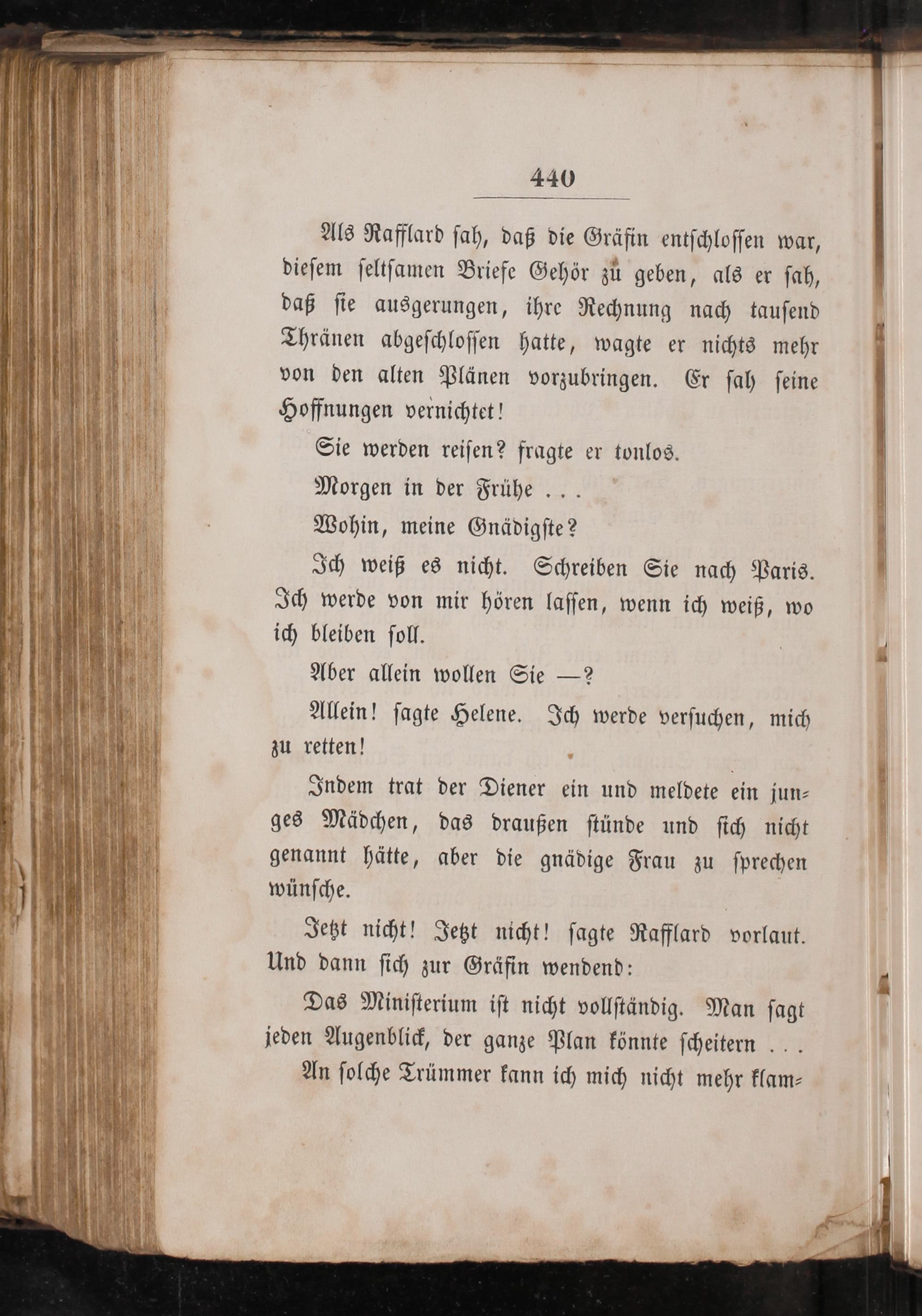 440

Als Rafflard sah, daß die Gräfin entschlossen war, diesem seltsamen Briefe Gehör zu geben, als er sah, daß sie ausgerungen, ihre Rechnung nach tausend Thränen abgeschlossen hatte, wagte er nichts mehr von den alten Plänen vorzubringen. Er sah seine Hoffnungen vernichtet!

Sie werden reisen? fragte er tonlos.

Morgen in der Frühe . . .

Wohin, meine Gnädigste?

Ich weiß es nicht. Schreiben Sie nach Paris. Ich werde von mir hören lassen, wenn ich weiß, wo ich bleiben soll.

Aber allein wollen Sie —?

Allein! sagte Helene. Ich werde versuchen, mich zu retten!

Indem trat der Diener ein und meldete ein junges Mädchen, das draußen stünde und sich nicht genannt hätte, aber die gnädige Frau zu sprechen wünsche.

Jetzt nicht! Jetzt nicht! sagte Rafflard vorlaut. Und dann sich zur Gräfin wendend:

Das Ministerium ist nicht vollständig. Man sagt jeden Augenblick, der ganze Plan könnte scheitern . . .

An solche Trümmer kann ich mich nicht mehr klam-